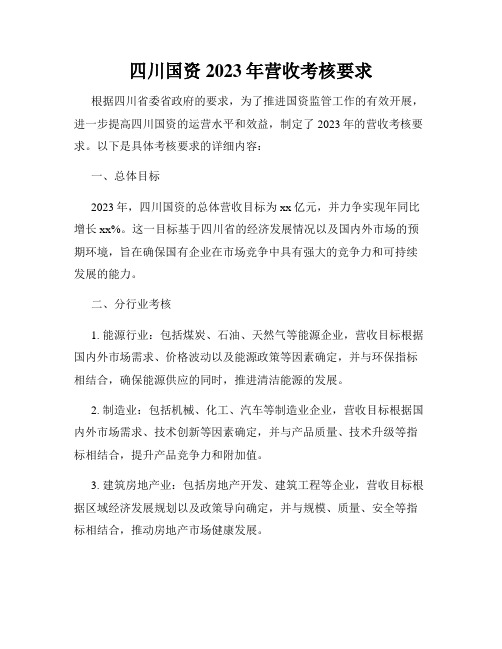 四川国资 2023 年营收考核要求

根据四川省委省政府的要求，为了推进国资监管工作的有效开展，进一步提高四川国资的运营水平和效益，制定了 2023 年的营收考核要求。以下是具体考核要求的详细内容：

一、总体目标

2023 年，四川国资的总体营收目标为 xx 亿元，并力争实现年同比增长 xx%。这一目标基于四川省的经济发展情况以及国内外市场的预期环境，旨在确保国有企业在市场竞争中具有强大的竞争力和可持续发展的能力。

二、分行业考核

1. 能源行业：包括煤炭、石油、天然气等能源企业，营收目标根据国内外市场需求、价格波动以及能源政策等因素确定，并与环保指标相结合，确保能源供应的同时，推进清洁能源的发展。

2. 制造业：包括机械、化工、汽车等制造业企业，营收目标根据国内外市场需求、技术创新等因素确定，并与产品质量、技术升级等指标相结合，提升产品竞争力和附加值。

3. 建筑房地产业：包括房地产开发、建筑工程等企业，营收目标根据区域经济发展规划以及政策导向确定，并与规模、质量、安全等指标相结合，推动房地产市场健康发展。